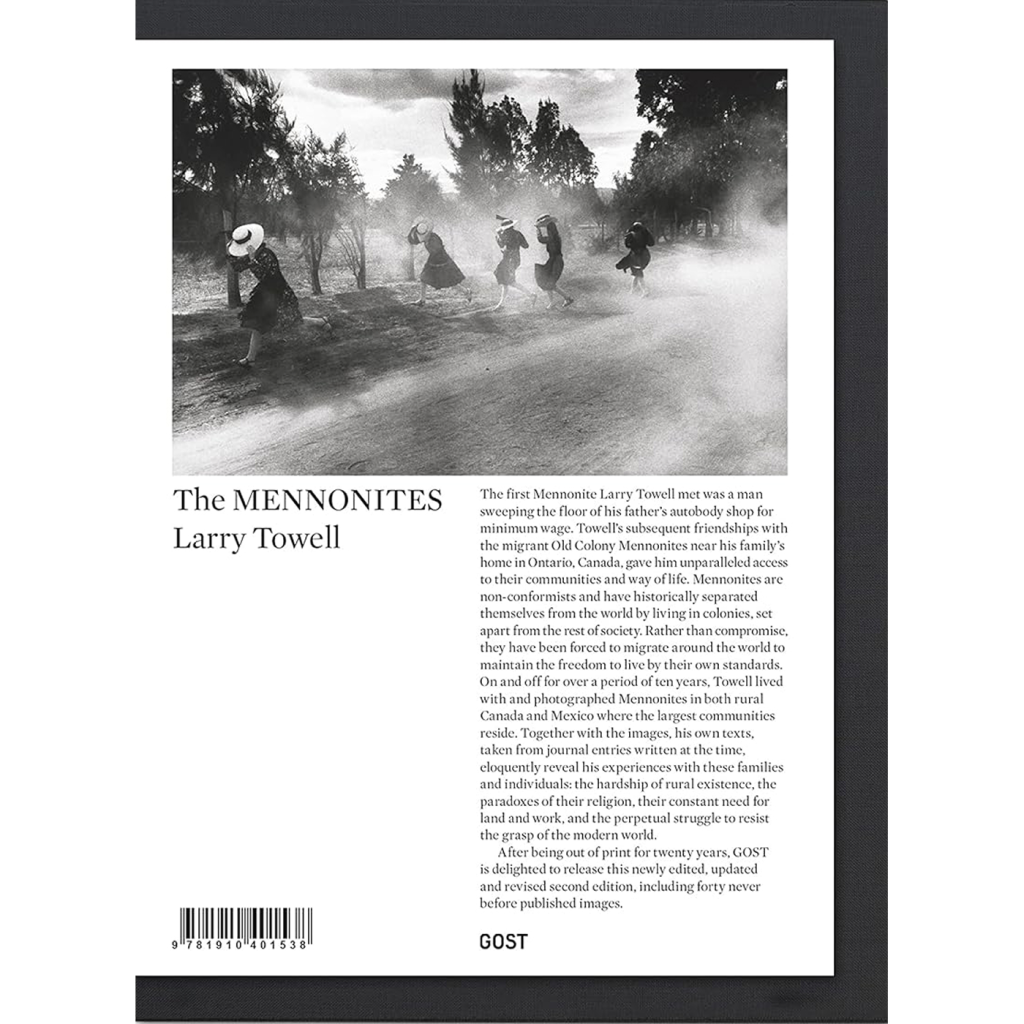 The MENNONITES
Larry Towell

The first Mennonite Larry Towell met was a man sweeping the floor of his father's autobody shop for minimum wage. Towell's subsequent friendships with the migrant Old Colony Mennonites near his family's home in Ontario, Canada, gave him unparalleled access to their communities and way of life. Mennonites are non-conformists and have historically separated themselves from the world by living in colonies, set apart from the rest of society. Rather than compromise, they have been forced to migrate around the world to maintain the freedom to live by their own standards. On and off for over a period of ten years, Towell lived with and photographed Mennonites in both rural Canada and Mexico where the largest communities reside. Together with the images, his own texts, taken from journal entries written at the time, eloquently reveal his experiences with these families and individuals: the hardship of rural existence, the paradoxes of their religion, their constant need for land and work, and the perpetual struggle to resist the grasp of the modern world.

After being out of print for twenty years, GOST is delighted to release this newly edited, updated and revised second edition, including forty never before published images.

9 781910 401538

GOST